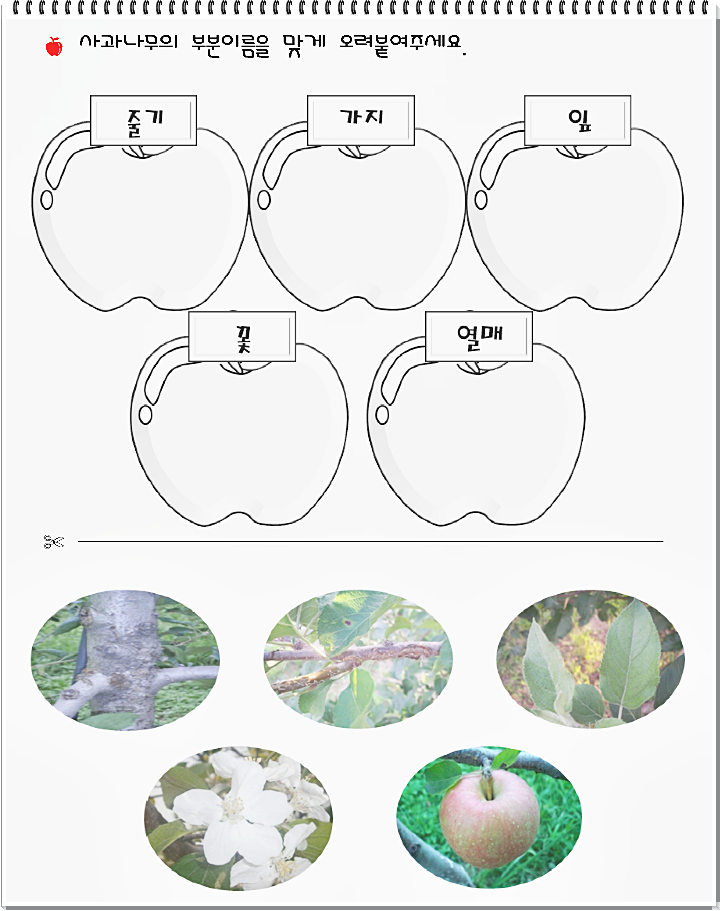 사과나무의 부분이름을 맞게 오려붙여주세요.

줄기

가지

잎

꽃

열매